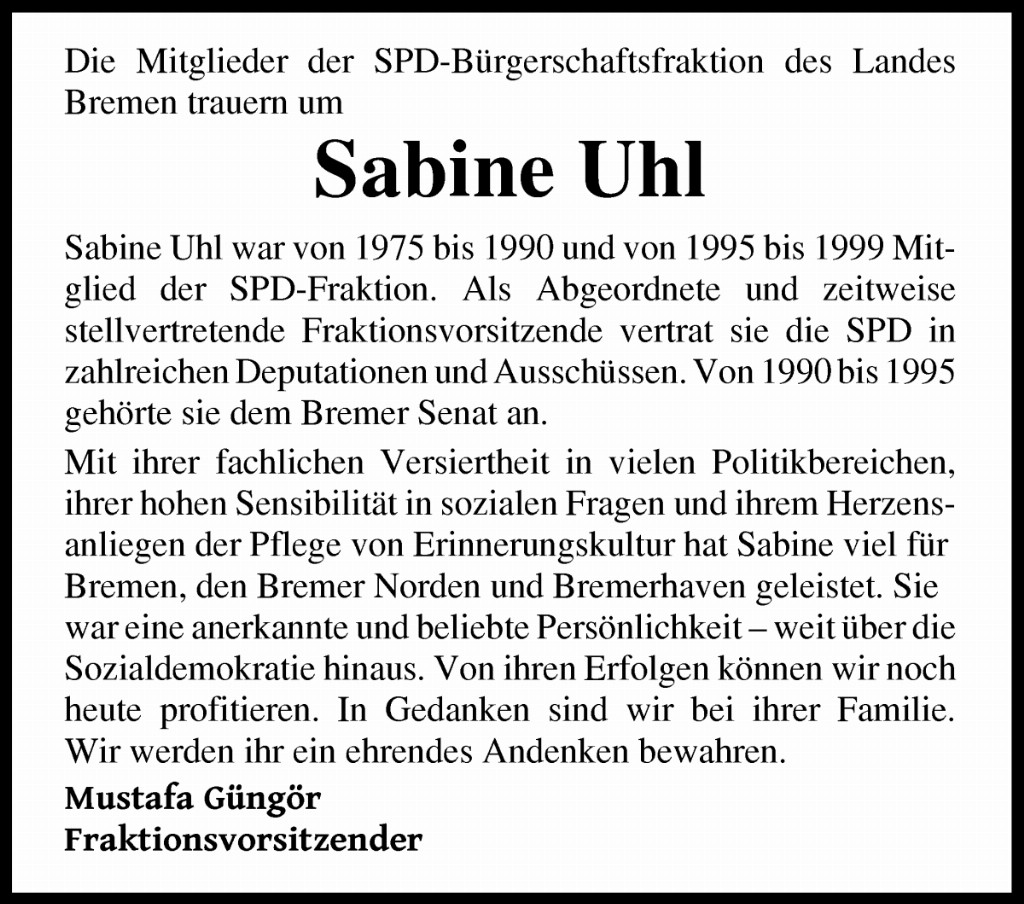 Die Mitglieder der SPD-Bürgerschaftsfraktion des Landes Bremen trauern um

Sabine Uhl

Sabine Uhl war von 1975 bis 1990 und von 1995 bis 1999 Mitglied der SPD-Fraktion. Als Abgeordnete und zeitweise stellvertretende Fraktionsvorsitzende vertrat sie die SPD in zahlreichen Deputationen und Ausschüssen. Von 1990 bis 1995 gehörte sie dem Bremer Senat an.

Mit ihrer fachlichen Versiertheit in vielen Politikbereichen, ihrer hohen Sensibilität in sozialen Fragen und ihrem Herzensanliegen der Pflege von Erinnerungskultur hat Sabine viel für Bremen, den Bremer Norden und Bremerhaven geleistet. Sie war eine anerkannte und beliebte Persönlichkeit – weit über die Sozialdemokratie hinaus. Von ihren Erfolgen können wir noch heute profitieren. In Gedanken sind wir bei ihrer Familie. Wir werden ihr ein ehrendes Andenken bewahren.

Mustafa Güngör
Fraktionsvorsitzender